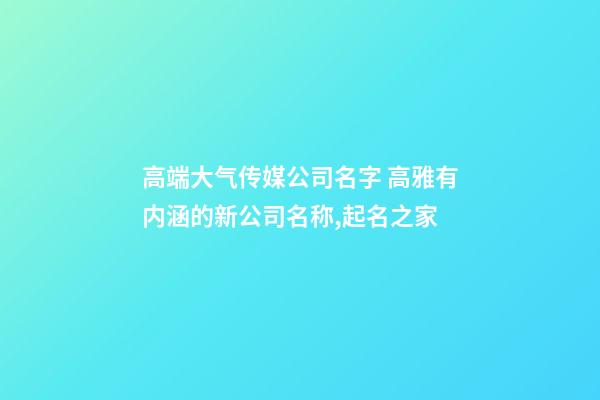 高端大气传媒公司名字 高雅有内涵的新公司名称,起名之家